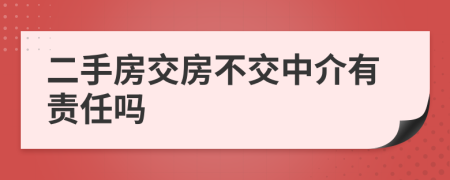 二手房交房不交中介有责任吗